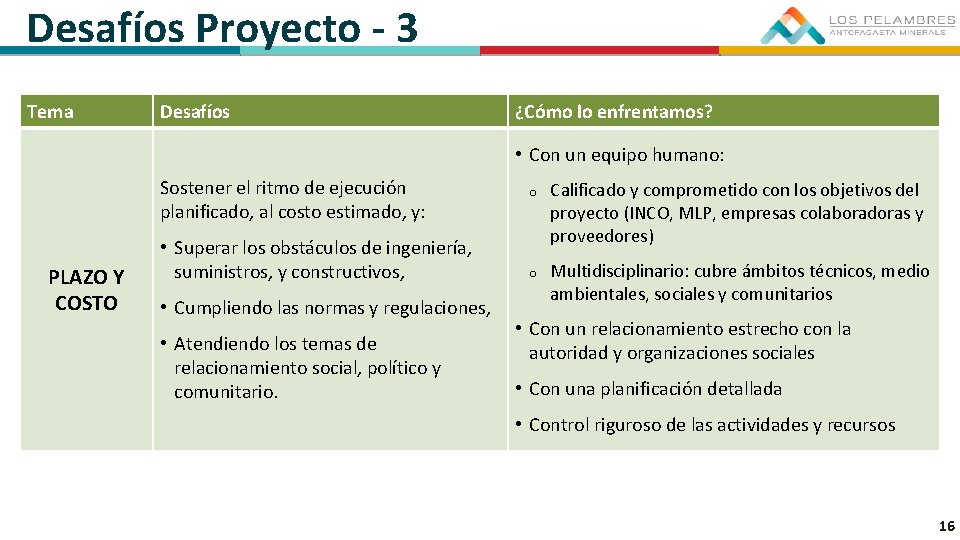 Desafíos Proyecto - 3

LOS PELAMBRES
ANTOFAGASTA MINERALS

| Tema | Desafíos | ¿Cómo lo enfrentamos? |
|---|---|---|
| PLAZO Y COSTO | Sostener el ritmo de ejecución planificado, al costo estimado, y: • Superar los obstáculos de ingeniería, suministros, y constructivos, • Cumpliendo las normas y regulaciones, • Atendiendo los temas de relacionamiento social, político y comunitario. | • Con un equipo humano: o Calificado y comprometido con los objetivos del proyecto (INCO, MLP, empresas colaboradoras y proveedores) o Multidisciplinario: cubre ámbitos técnicos, medio ambientales, sociales y comunitarios • Con un relacionamiento estrecho con la autoridad y organizaciones sociales • Con una planificación detallada • Control riguroso de las actividades y recursos |

16